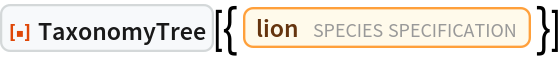 TaxonomyTree[{ lion SPECIES SPECIFICATION }]